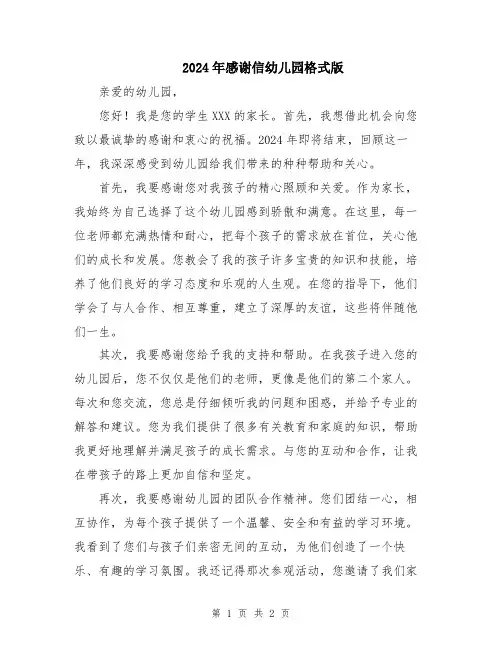 2024年感谢信幼儿园格式版

亲爱的幼儿园，

您好！我是您的学生XXX的家长。首先，我想借此机会向您致以最诚挚的感谢和衷心的祝福。2024年即将结束，回顾这一年，我深深感受到幼儿园给我们带来的种种帮助和关心。

首先，我要感谢您对我孩子的精心照顾和关爱。作为家长，我始终为自己选择了这个幼儿园感到骄傲和满意。在这里，每一位老师都充满热情和耐心，把每个孩子的需求放在首位，关心他们的成长和发展。您教会了我的孩子许多宝贵的知识和技能，培养了他们良好的学习态度和乐观的人生观。在您的指导下，他们学会了与人合作、相互尊重，建立了深厚的友谊，这些将伴随他们一生。

其次，我要感谢您给予我的支持和帮助。在我孩子进入您的幼儿园后，您不仅仅是他们的老师，更像是他们的第二个家人。每次和您交流，您总是仔细倾听我的问题和困惑，并给予专业的解答和建议。您为我们提供了很多有关教育和家庭的知识，帮助我更好地理解并满足孩子的成长需求。与您的互动和合作，让我在带孩子的路上更加自信和坚定。

再次，我要感谢幼儿园的团队合作精神。您们团结一心，相互协作，为每个孩子提供了一个温馨、安全和有益的学习环境。我看到了您们与孩子们亲密无间的互动，为他们创造了一个快乐、有趣的学习氛围。我还记得那次参观活动，您邀请了我们家

第 1 页 共 2 页